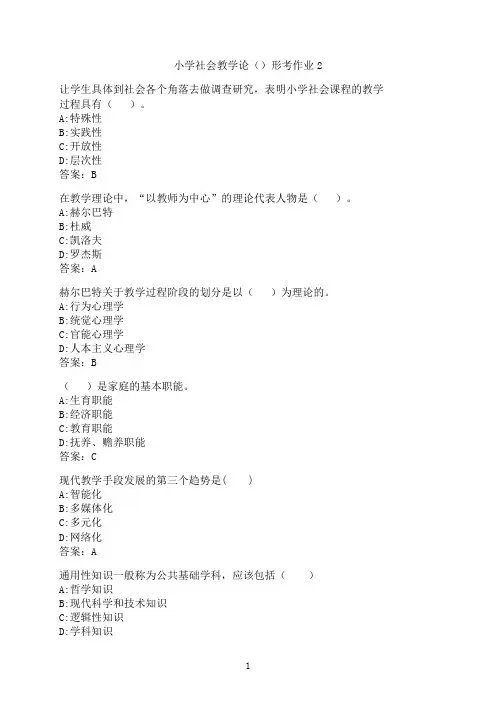 小学社会教学论（）形考作业 2

让学生具体到社会各个角落去做调查研究，表明小学社会课程的教学过程具有（　）。
A:特殊性
B:实践性
C:开放性
D:层次性
答案：B

在教学理论中，“以教师为中心”的理论代表人物是（　）。
A:赫尔巴特
B:杜威
C:凯洛夫
D:罗杰斯
答案：A

赫尔巴特关于教学过程阶段的划分是以（　）为理论的。
A:行为心理学
B:统觉心理学
C:官能心理学
D:人本主义心理学
答案：B

（　）是家庭的基本职能。
A:生育职能
B:经济职能
C:教育职能
D:抚养、赡养职能
答案：C

现代教学手段发展的第三个趋势是(　)
A:智能化
B:多媒体化
C:多元化
D:网络化
答案：A

通用性知识一般称为公共基础学科，应该包括（　）
A:哲学知识
B:现代科学和技术知识
C:逻辑性知识
D:学科知识

1